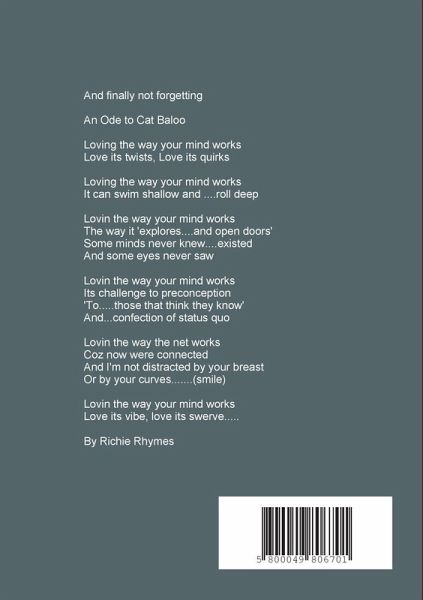 And finally not forgetting

An Ode to Cat Baloo

Loving the way your mind works
Love its twists, Love its quirks

Loving the way your mind works
It can swim shallow and ....roll deep

Lovin the way your mind works
The way it 'explores....and open doors'
Some minds never knew....existed
And some eyes never saw

Lovin the way your mind works
Its challenge to preconception
'To.....those that think they know'
And...confection of status quo

Lovin the way the net works
Coz now were connected
And I'm not distracted by your breast
Or by your curves.......(smile)

Lovin the way your mind works
Love its vibe, love its swerve.....

By Richie Rhymes

5 800049 806701